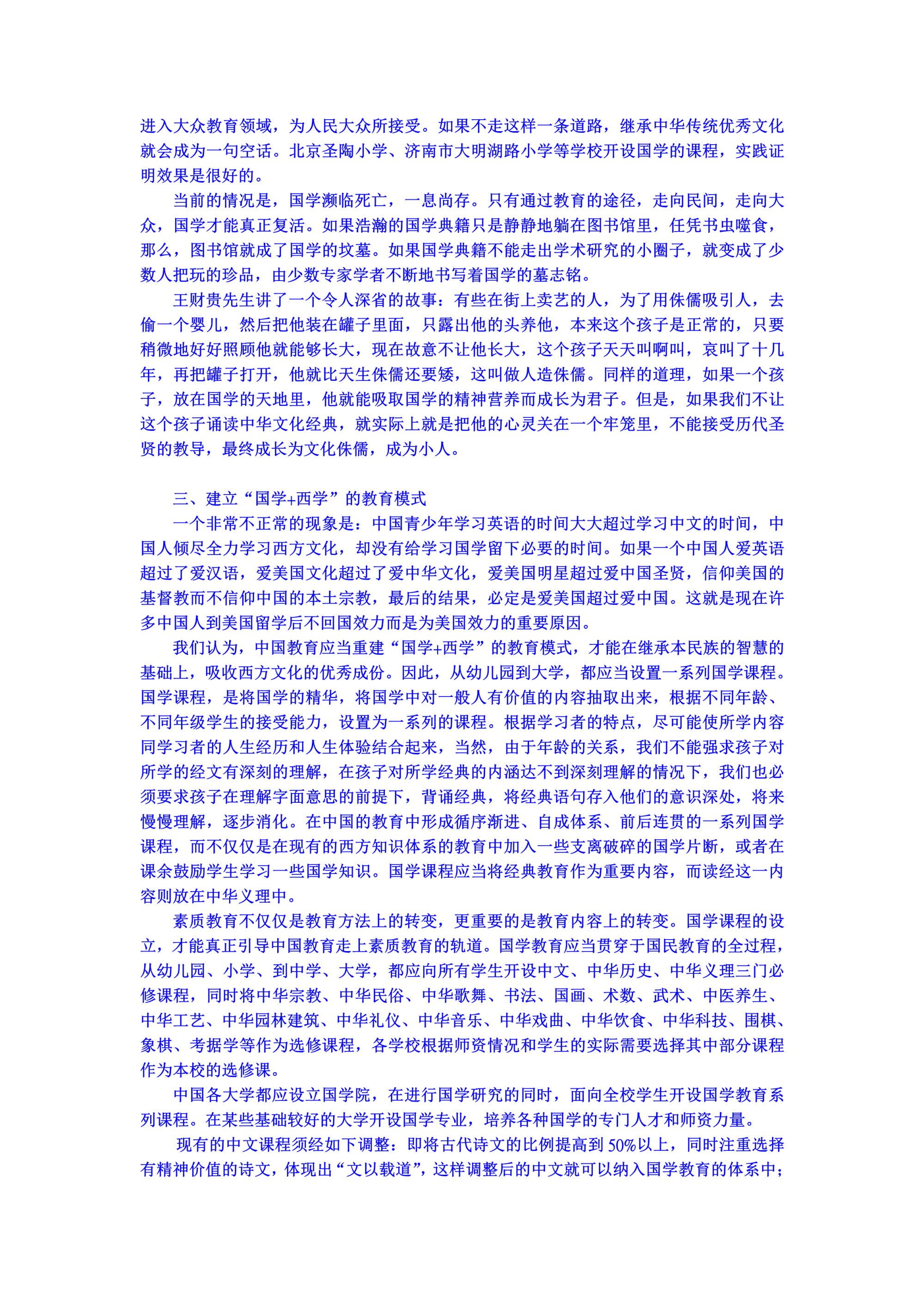 进入大众教育领域，为人民大众所接受。如果不走这样一条道路，继承中华传统优秀文化就会成为一句空话。北京圣陶小学、济南市大明湖路小学等学校开设国学的课程，实践证明效果是很好的。

当前的情况是，国学濒临死亡，一息尚存。只有通过教育的途径，走向民间，走向大众，国学才能真正复活。如果浩瀚的国学典籍只是静静地躺在图书馆里，任凭书虫噬食，那么，图书馆就成了国学的坟墓。如果国学典籍不能走出学术研究的小圈子，就变成了少数人把玩的珍品，由少数专家学者不断地书写着国学的墓志铭。

王财贵先生讲了一个令人深省的故事：有些在街上卖艺的人，为了用侏儒吸引人，去偷一个婴儿，然后把他装在罐子里面，只露出他的头养他，本来这个孩子是正常的，只要稍微地好好照顾他就能够长大，现在故意不让他长大，这个孩子天天叫啊叫，哀叫了十几年，再把罐子打开，他就比天生侏儒还要矮，这叫做人造侏儒。同样的道理，如果一个孩子，放在国学的天地里，他就能吸取国学的精神营养而成长为君子。但是，如果我们不让这个孩子诵读中华文化经典，就实际上就是把他的心灵关在一个牢笼里，不能接受历代圣贤的教导，最终成长为文化侏儒，成为小人。

三、建立“国学+西学”的教育模式

一个非常不正常的现象是：中国青少年学习英语的时间大大超过学习中文的时间，中国人倾尽全力学习西方文化，却没有给学习国学留下必要的时间。如果一个中国人爱英语超过了爱汉语，爱美国文化超过了爱中华文化，爱美国明星超过爱中国圣贤，信仰美国的基督教而不信仰中国的本土宗教，最后的结果，必定是爱美国超过爱中国。这就是现在许多中国人到美国留学后不回国效力而是为美国效力的重要原因。

我们认为，中国教育应当重建“国学+西学”的教育模式，才能在继承本民族的智慧的基础上，吸收西方文化的优秀成份。因此，从幼儿园到大学，都应当设置一系列国学课程。国学课程，是将国学的精华，将国学中对一般人有价值的内容抽取出来，根据不同年龄、不同年级学生的接受能力，设置为一系列的课程。根据学习者的特点，尽可能使所学内容同学习者的人生经历和人生体验结合起来，当然，由于年龄的关系，我们不能强求孩子对所学的经文有深刻的理解，在孩子对所学经典的内涵达不到深刻理解的情况下，我们也必须要求孩子在理解字面意思的前提下，背诵经典，将经典语句存入他们的意识深处，将来慢慢理解，逐步消化。在中国的教育中形成循序渐进、自成体系、前后连贯的一系列国学课程，而不仅仅是在现有的西方知识体系的教育中加入一些支离破碎的国学片断，或者在课余鼓励学生学习一些国学知识。国学课程应当将经典教育作为重要内容，而读经这一内容则放在中华义理中。

素质教育不仅仅是教育方法上的转变，更重要的是教育内容上的转变。国学课程的设立，才能真正引导中国教育走上素质教育的轨道。国学教育应当贯穿于国民教育的全过程，从幼儿园、小学、到中学、大学，都应向所有学生开设中文、中华历史、中华义理三门必修课程，同时将中华宗教、中华民俗、中华歌舞、书法、国画、术数、武术、中医养生、中华工艺、中华园林建筑、中华礼仪、中华音乐、中华戏曲、中华饮食、中华科技、围棋、象棋、考据学等作为选修课程，各学校根据师资情况和学生的实际需要选择其中部分课程作为本校的选修课。

中国各大学都应设立国学院，在进行国学研究的同时，面向全校学生开设国学教育系列课程。在某些基础较好的大学开设国学专业，培养各种国学的专门人才和师资力量。

现有的中文课程须经如下调整：即将古代诗文的比例提高到50%以上，同时注重选择有精神价值的诗文，体现出“文以载道”，这样调整后的中文就可以纳入国学教育的体系中；